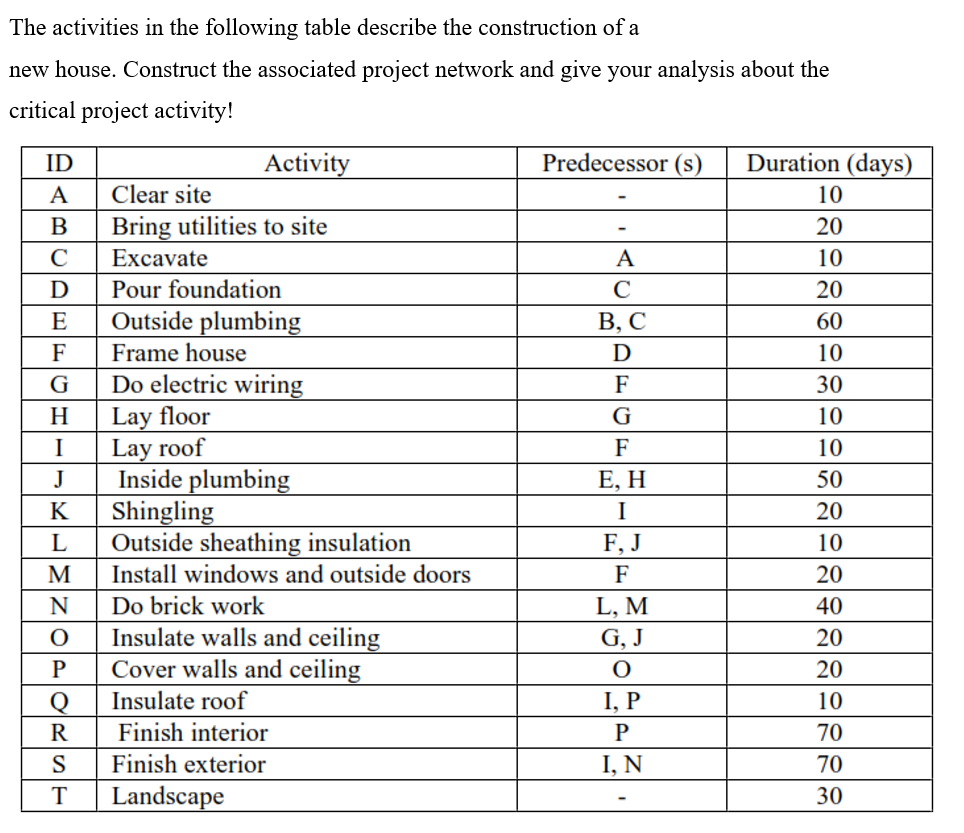 The activities in the following table describe the construction of a new house. Construct the associated project network and give your analysis about the critical project activity!

| ID | Activity | Predecessor (s) | Duration (days) |
|---|---|---|---|
| A | Clear site | - | 10 |
| B | Bring utilities to site | - | 20 |
| C | Excavate | A | 10 |
| D | Pour foundation | C | 20 |
| E | Outside plumbing | B, C | 60 |
| F | Frame house | D | 10 |
| G | Do electric wiring | F | 30 |
| H | Lay floor | G | 10 |
| I | Lay roof | F | 10 |
| J | Inside plumbing | E, H | 50 |
| K | Shingling | I | 20 |
| L | Outside sheathing insulation | F, J | 10 |
| M | Install windows and outside doors | F | 20 |
| N | Do brick work | L, M | 40 |
| O | Insulate walls and ceiling | G, J | 20 |
| P | Cover walls and ceiling | O | 20 |
| Q | Insulate roof | I, P | 10 |
| R | Finish interior | P | 70 |
| S | Finish exterior | I, N | 70 |
| T | Landscape | - | 30 |